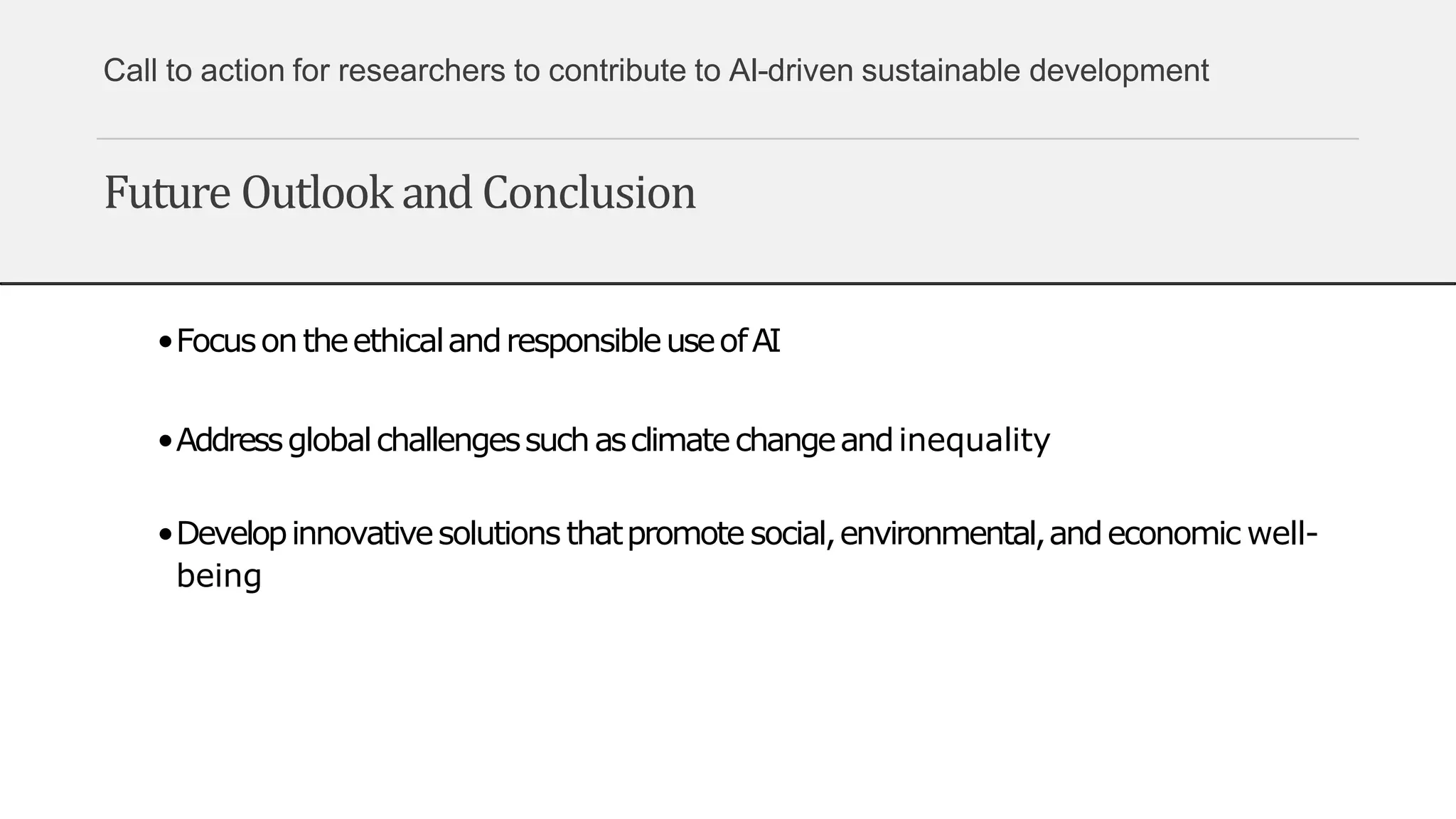 Call to action for researchers to contribute to AI-driven sustainable development

Future Outlook and Conclusion

• Focus on the ethical and responsible use of AI

• Address global challenges such as climate change and inequality

• Develop innovative solutions that promote social, environmental, and economic well-being